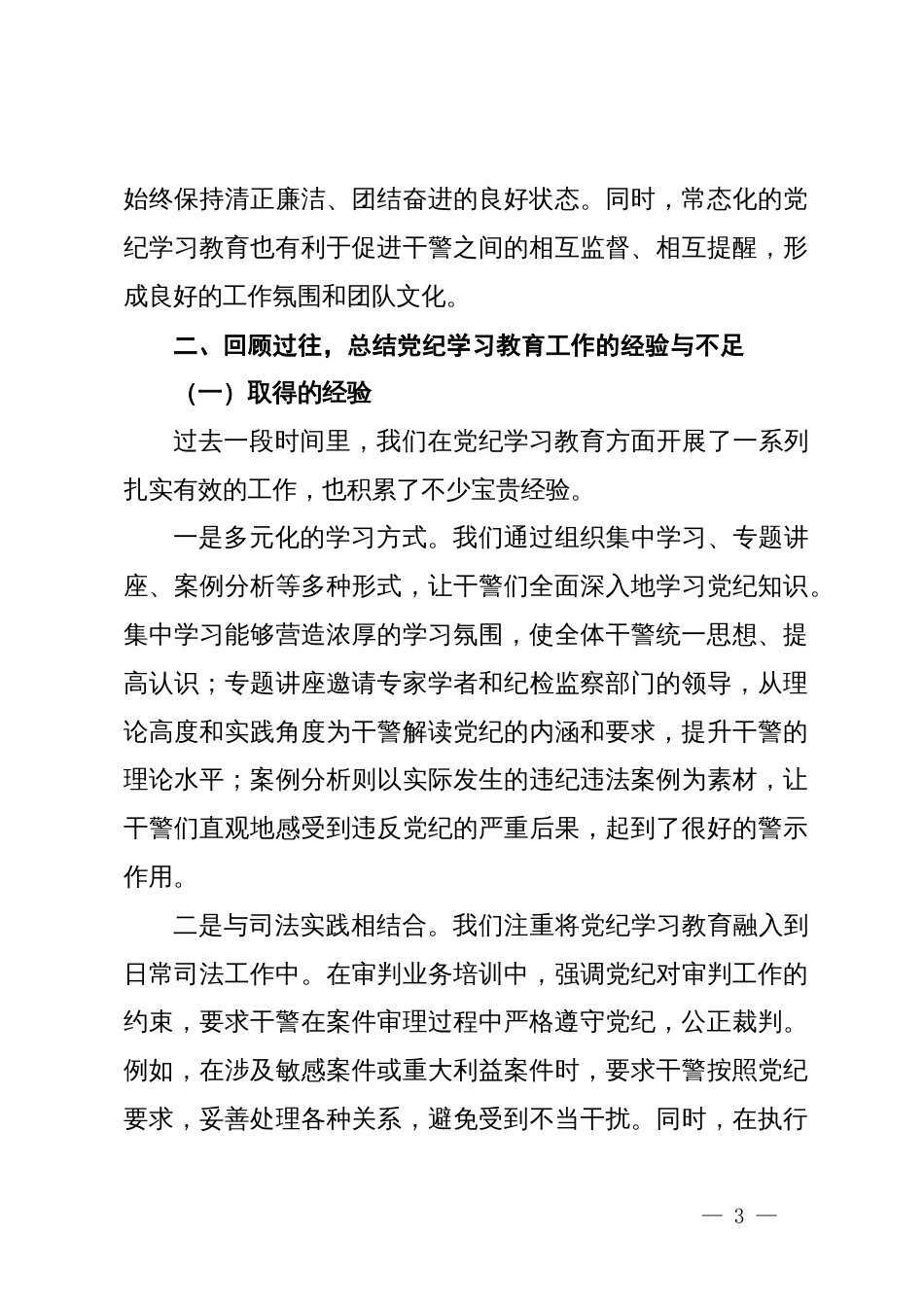 始终保持清正廉洁、团结奋进的良好状态。同时，常态化的党纪学习教育也有利于促进干警之间的相互监督、相互提醒，形成良好的工作氛围和团队文化。

二、回顾过往，总结党纪学习教育工作的经验与不足

（一）取得的经验

过去一段时间里，我们在党纪学习教育方面开展了一系列扎实有效的工作，也积累了不少宝贵经验。

一是多元化的学习方式。我们通过组织集中学习、专题讲座、案例分析等多种形式，让干警们全面深入地学习党纪知识。集中学习能够营造浓厚的学习氛围，使全体干警统一思想、提高认识；专题讲座邀请专家学者和纪检监察部门的领导，从理论高度和实践角度为干警解读党纪的内涵和要求，提升干警的理论水平；案例分析则以实际发生的违纪违法案例为素材，让干警们直观地感受到违反党纪的严重后果，起到了很好的警示作用。

二是与司法实践相结合。我们注重将党纪学习教育融入到日常司法工作中。在审判业务培训中，强调党纪对审判工作的约束，要求干警在案件审理过程中严格遵守党纪，公正裁判。例如，在涉及敏感案件或重大利益案件时，要求干警按照党纪要求，妥善处理各种关系，避免受到不当干扰。同时，在执行

— 3 —